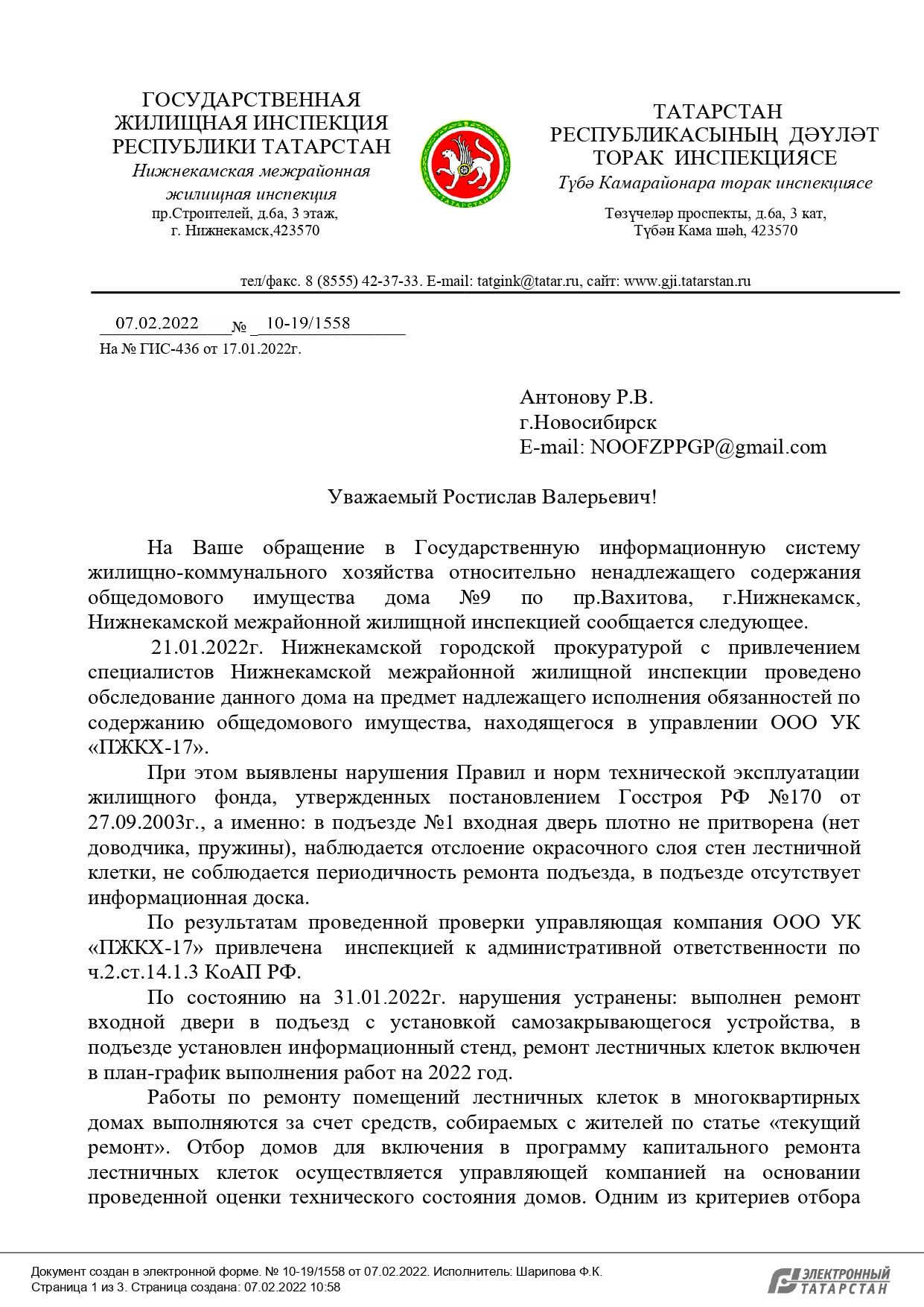 ГОСУДАРСТВЕННАЯ ЖИЛИЩНАЯ ИНСПЕКЦИЯ РЕСПУБЛИКИ ТАТАРСТАН
Нижнекамская межрайонная жилищная инспекция
пр.Строителей, д.6а, 3 этаж,
г. Нижнекамск,423570

ТАТАРСТАН
ТАТАРСТАН РЕСПУБЛИКАСЫНЫҢ ДӘҮЛӘТ ТОРАК ИНСПЕКЦИЯСЕ
Түбә Камарайонара торак инспекциясе
Төзүчеләр проспекты, д.6а, 3 кат,
Түбән Кама шәһ, 423570

тел/факс. 8 (8555) 42-37-33. E-mail: tatgink@tatar.ru, сайт: www.gji.tatarstan.ru

07.02.2022 № 10-19/1558
На № ГИС-436 от 17.01.2022г.

Антонову Р.В.
г.Новосибирск
E-mail: NOOFZPPGP@gmail.com

Уважаемый Ростислав Валерьевич!

На Ваше обращение в Государственную информационную систему жилищно-коммунального хозяйства относительно ненадлежащего содержания общедомового имущества дома №9 по пр.Вахитова, г.Нижнекамск, Нижнекамской межрайонной жилищной инспекцией сообщается следующее.

21.01.2022г. Нижнекамской городской прокуратурой с привлечением специалистов Нижнекамской межрайонной жилищной инспекции проведено обследование данного дома на предмет надлежащего исполнения обязанностей по содержанию общедомового имущества, находящегося в управлении ООО УК «ПЖКХ-17».

При этом выявлены нарушения Правил и норм технической эксплуатации жилищного фонда, утвержденных постановлением Госстроя РФ №170 от 27.09.2003г., а именно: в подъезде №1 входная дверь плотно не притворена (нет доводчика, пружины), наблюдается отслоение окрасочного слоя стен лестничной клетки, не соблюдается периодичность ремонта подъезда, в подъезде отсутствует информационная доска.

По результатам проведенной проверки управляющая компания ООО УК «ПЖКХ-17» привлечена инспекцией к административной ответственности по ч.2.ст.14.1.3 КоАП РФ.

По состоянию на 31.01.2022г. нарушения устранены: выполнен ремонт входной двери в подъезд с установкой самозакрывающегося устройства, в подъезде установлен информационный стенд, ремонт лестничных клеток включен в план-график выполнения работ на 2022 год.

Работы по ремонту помещений лестничных клеток в многоквартирных домах выполняются за счет средств, собираемых с жителей по статье «текущий ремонт». Отбор домов для включения в программу капитального ремонта лестничных клеток осуществляется управляющей компанией на основании проведенной оценки технического состояния домов. Одним из критериев отбора

Документ создан в электронной форме. № 10-19/1558 от 07.02.2022. Исполнитель: Шарипова Ф.К.
Страница 1 из 3. Страница создана: 07.02.2022 10:58
ЭЛЕКТРОННЫЙ ТАТАРСТАН